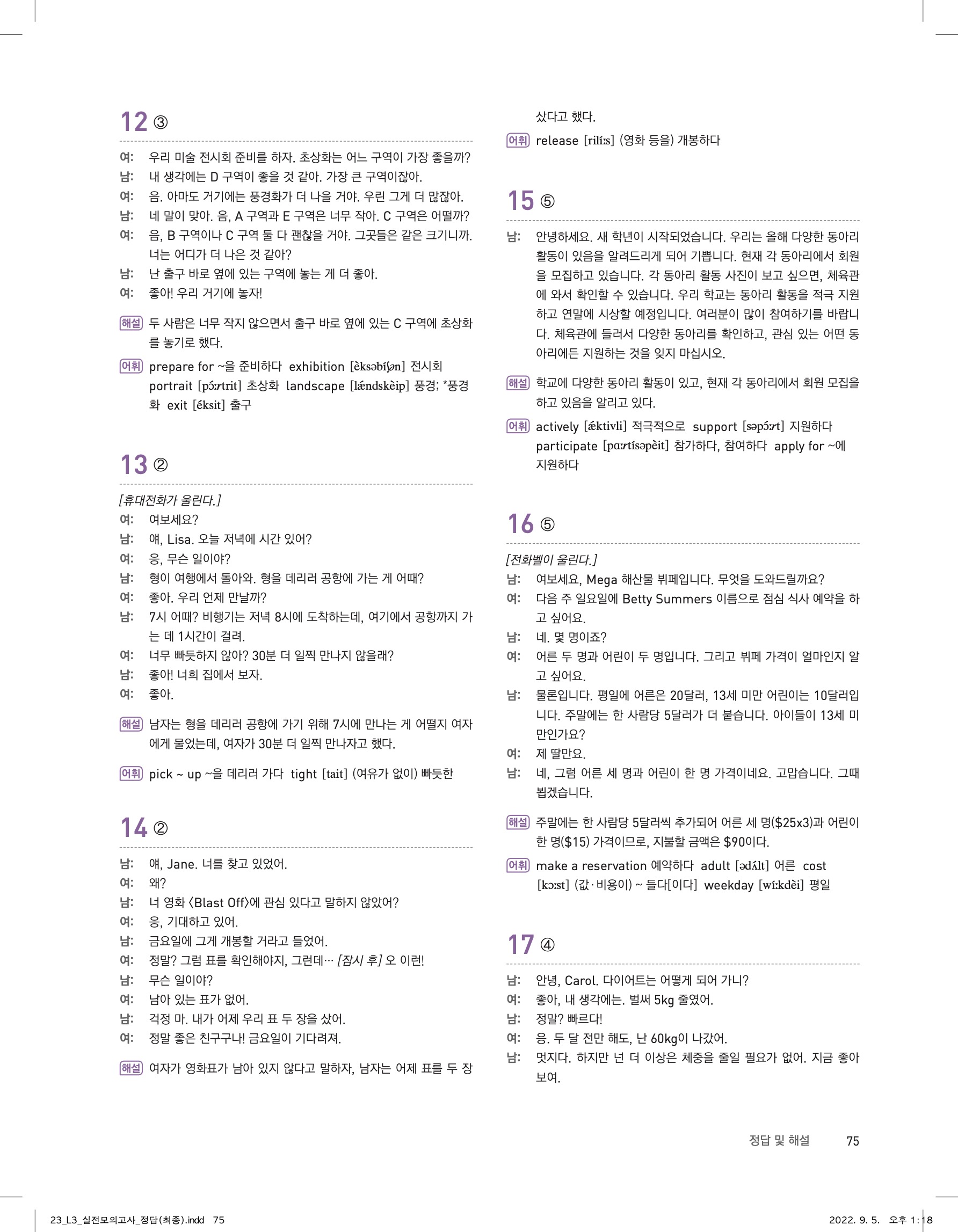 12 ③

여: 우리 미술 전시회 준비를 하자. 초상화는 어느 구역이 가장 좋을까?
남: 내 생각에는 D 구역이 좋을 것 같아. 가장 큰 구역이잖아.
여: 음. 아마도 거기에는 풍경화가 더 나을 거야. 우린 그게 더 많잖아.
남: 네 말이 맞아. 음, A 구역과 E 구역은 너무 작아. C 구역은 어떨까?
여: 음, B 구역이나 C 구역 둘 다 괜찮을 거야. 그곳들은 같은 크기니까. 너는 어디가 더 나은 것 같아?
남: 난 출구 바로 옆에 있는 구역에 놓는 게 더 좋아.
여: 좋아! 우리 거기에 놓자!

해설 두 사람은 너무 작지 않으면서 출구 바로 옆에 있는 C 구역에 초상화를 놓기로 했다.

어휘 prepare for ~을 준비하다 exhibition [èksəbíʃən] 전시회 portrait [pɔ́ːrtrit] 초상화 landscape [lǽndskèip] 풍경; *풍경화 exit [éksit] 출구

13 ②

[휴대전화가 울린다.]
여: 여보세요?
남: 얘, Lisa. 오늘 저녁에 시간 있어?
여: 응, 무슨 일이야?
남: 형이 여행에서 돌아와. 형을 데리러 공항에 가는 게 어때?
여: 좋아. 우리 언제 만날까?
남: 7시 어때? 비행기는 저녁 8시에 도착하는데, 여기에서 공항까지 가는 데 1시간이 걸려.
여: 너무 빠듯하지 않아? 30분 더 일찍 만나지 않을래?
남: 좋아! 너희 집에서 보자.
여: 좋아.

해설 남자는 형을 데리러 공항에 가기 위해 7시에 만나는 게 어떨지 여자에게 물었는데, 여자가 30분 더 일찍 만나자고 했다.

어휘 pick ~ up ~을 데리러 가다 tight [tait] (여유가 없이) 빠듯한

14 ②

남: 얘, Jane. 너를 찾고 있었어.
여: 왜?
남: 너 영화 〈Blast Off〉에 관심 있다고 말하지 않았어?
여: 응, 기대하고 있어.
남: 금요일에 그게 개봉할 거라고 들었어.
여: 정말? 그럼 표를 확인해야지, 그런데⋯ [잠시 후] 오 이런!
남: 무슨 일이야?
여: 남아 있는 표가 없어.
남: 걱정 마. 내가 어제 우리 표 두 장을 샀어.
여: 정말 좋은 친구구나! 금요일이 기다려져.

해설 여자가 영화표가 남아 있지 않다고 말하자, 남자는 어제 표를 두 장 샀다고 했다.

어휘 release [rilíːs] (영화 등을) 개봉하다

15 ⑤

남: 안녕하세요. 새 학년이 시작되었습니다. 우리는 올해 다양한 동아리 활동이 있음을 알려드리게 되어 기쁩니다. 현재 각 동아리에서 회원을 모집하고 있습니다. 각 동아리 활동 사진이 보고 싶으면, 체육관에 와서 확인할 수 있습니다. 우리 학교는 동아리 활동을 적극 지원하고 연말에 시상할 예정입니다. 여러분이 많이 참여하기를 바랍니다. 체육관에 들러서 다양한 동아리를 확인하고, 관심 있는 어떤 동아리에든 지원하는 것을 잊지 마십시오.

해설 학교에 다양한 동아리 활동이 있고, 현재 각 동아리에서 회원 모집을 하고 있음을 알리고 있다.

어휘 actively [ǽktivli] 적극적으로 support [səpɔ́ːrt] 지원하다 participate [pɑːrtísəpèit] 참가하다, 참여하다 apply for ~에 지원하다

16 ⑤

[전화벨이 울린다.]
남: 여보세요, Mega 해산물 뷔페입니다. 무엇을 도와드릴까요?
여: 다음 주 일요일에 Betty Summers 이름으로 점심 식사 예약을 하고 싶어요.
남: 네. 몇 명이죠?
여: 어른 두 명과 어린이 두 명입니다. 그리고 뷔페 가격이 얼마인지 알고 싶어요.
남: 물론입니다. 평일에 어른은 20달러, 13세 미만 어린이는 10달러입니다. 주말에는 한 사람당 5달러가 더 붙습니다. 아이들이 13세 미만인가요?
여: 제 딸만요.
남: 네, 그럼 어른 세 명과 어린이 한 명 가격이네요. 고맙습니다. 그때 뵙겠습니다.

해설 주말에는 한 사람당 5달러씩 추가되어 어른 세 명($25x3)과 어린이 한 명($15) 가격이므로, 지불할 금액은 $90이다.

어휘 make a reservation 예약하다 adult [ədʌ́lt] 어른 cost [kɔːst] (값·비용이) ~ 들다[이다] weekday [wíːkdèi] 평일

17 ④

남: 안녕, Carol. 다이어트는 어떻게 되어 가니?
여: 좋아, 내 생각에는. 벌써 5kg 줄였어.
남: 정말? 빠르다!
여: 응. 두 달 전만 해도, 난 60kg이 나갔어.
남: 멋지다. 하지만 넌 더 이상은 체중을 줄일 필요가 없어. 지금 좋아 보여.

정답 및 해설 75

23_L3_실전모의고사_정답(최종).indd 75 2022. 9. 5. 오후 1:18